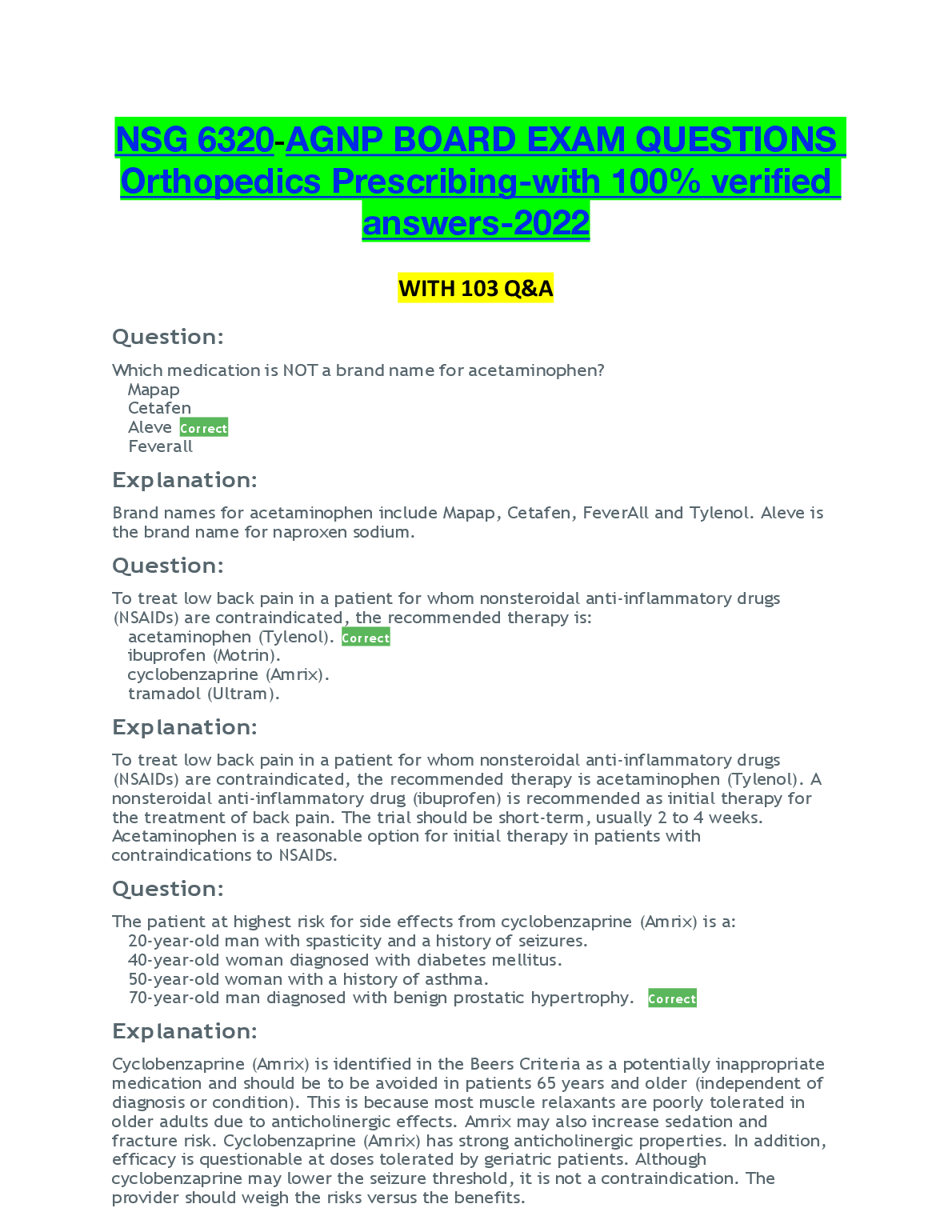 NSG 6320-AGNP BOARD EXAM QUESTIONS Orthopedics Prescribing-with 100% verified answers-2022

WITH 103 Q&A

Question:

Which medication is NOT a brand name for acetaminophen?
Mapap
Cetafen
Aleve Correct
Feverall

Explanation:

Brand names for acetaminophen include Mapap, Cetafen, FeverAll and Tylenol. Aleve is the brand name for naproxen sodium.

Question:

To treat low back pain in a patient for whom nonsteroidal anti-inflammatory drugs (NSAIDs) are contraindicated, the recommended therapy is:
acetaminophen (Tylenol). Correct
ibuprofen (Motrin).
cyclobenzaprine (Amrix).
tramadol (Ultram).

Explanation:

To treat low back pain in a patient for whom nonsteroidal anti-inflammatory drugs (NSAIDs) are contraindicated, the recommended therapy is acetaminophen (Tylenol). A nonsteroidal anti-inflammatory drug (ibuprofen) is recommended as initial therapy for the treatment of back pain. The trial should be short-term, usually 2 to 4 weeks. Acetaminophen is a reasonable option for initial therapy in patients with contraindications to NSAIDs.

Question:

The patient at highest risk for side effects from cyclobenzaprine (Amrix) is a:
20-year-old man with spasticity and a history of seizures.
40-year-old woman diagnosed with diabetes mellitus.
50-year-old woman with a history of asthma.
70-year-old man diagnosed with benign prostatic hypertrophy. Correct

Explanation:

Cyclobenzaprine (Amrix) is identified in the Beers Criteria as a potentially inappropriate medication and should be to be avoided in patients 65 years and older (independent of diagnosis or condition). This is because most muscle relaxants are poorly tolerated in older adults due to anticholinergic effects. Amrix may also increase sedation and fracture risk. Cyclobenzaprine (Amrix) has strong anticholinergic properties. In addition, efficacy is questionable at doses tolerated by geriatric patients. Although cyclobenzaprine may lower the seizure threshold, it is not a contraindication. The provider should weigh the risks versus the benefits.